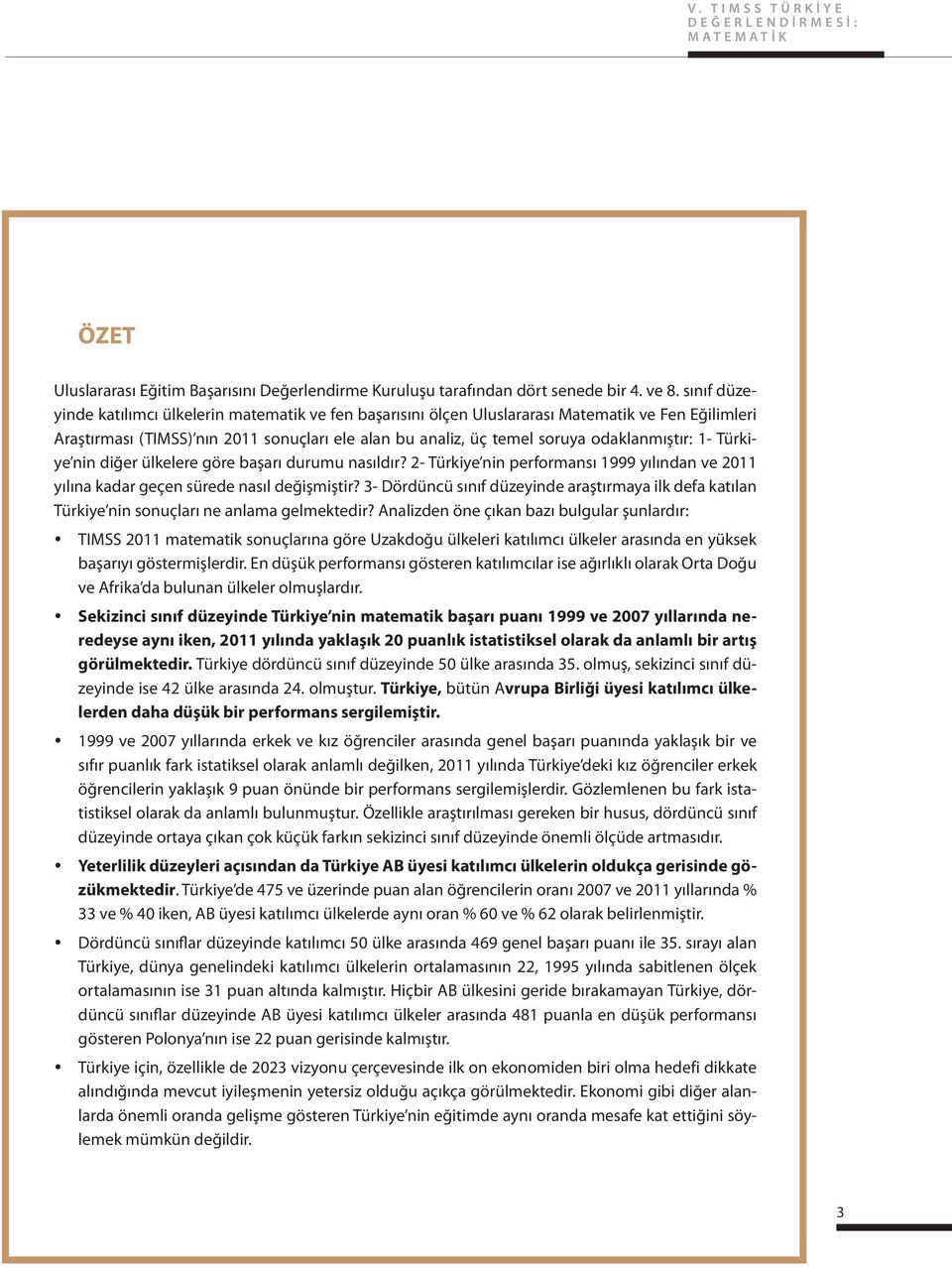 V. TIMSS TÜRKİYE DEĞERLENDİRMESİ: MATEMATİK

ÖZET

Uluslararası Eğitim Başarısını Değerlendirme Kuruluşu tarafından dört senede bir 4. ve 8. sınıf düzeyinde katılımcı ülkelerin matematik ve fen başarısını ölçen Uluslararası Matematik ve Fen Eğilimleri Araştırması (TIMSS)'nın 2011 sonuçları ele alan bu analiz, üç temel soruya odaklanmıştır: 1- Türkiye'nin diğer ülkelere göre başarı durumu nasıldır? 2- Türkiye'nin performansı 1999 yılından ve 2011 yılına kadar geçen sürede nasıl değişmiştir? 3- Dördüncü sınıf düzeyinde araştırmaya ilk defa katılan Türkiye'nin sonuçları ne anlama gelmektedir? Analizden öne çıkan bazı bulgular şunlardır:

• TIMSS 2011 matematik sonuçlarına göre Uzakdoğu ülkeleri katılımcı ülkeler arasında en yüksek başarıyı göstermişlerdir. En düşük performansı gösteren katılımcılar ise ağırlıklı olarak Orta Doğu ve Afrika'da bulunan ülkeler olmuşlardır.

• Sekizinci sınıf düzeyinde Türkiye'nin matematik başarı puanı 1999 ve 2007 yıllarında neredeyse aynı iken, 2011 yılında yaklaşık 20 puanlık istatistiksel olarak da anlamlı bir artış görülmektedir. Türkiye dördüncü sınıf düzeyinde 50 ülke arasında 35. olmuş, sekizinci sınıf düzeyinde ise 42 ülke arasında 24. olmuştur. Türkiye, bütün Avrupa Birliği üyesi katılımcı ülkelerden daha düşük bir performans sergilemiştir.

• 1999 ve 2007 yıllarında erkek ve kız öğrenciler arasında genel başarı puanında yaklaşık bir ve sıfır puanlık fark istatiksel olarak anlamlı değilken, 2011 yılında Türkiye'deki kız öğrenciler erkek öğrencilerin yaklaşık 9 puan önünde bir performans sergilemişlerdir. Gözlemlenen bu fark istatistiksel olarak da anlamlı bulunmuştur. Özellikle araştırılması gereken bir husus, dördüncü sınıf düzeyinde ortaya çıkan çok küçük farkın sekizinci sınıf düzeyinde önemli ölçüde artmasıdır.

• Yeterlilik düzeyleri açısından da Türkiye AB üyesi katılımcı ülkelerin oldukça gerisinde gözükmektedir. Türkiye'de 475 ve üzerinde puan alan öğrencilerin oranı 2007 ve 2011 yıllarında % 33 ve % 40 iken, AB üyesi katılımcı ülkelerde aynı oran % 60 ve % 62 olarak belirlenmiştir.

• Dördüncü sınıflar düzeyinde katılımcı 50 ülke arasında 469 genel başarı puanı ile 35. sırayı alan Türkiye, dünya genelindeki katılımcı ülkelerin ortalamasının 22, 1995 yılında sabitlenen ölçek ortalamasının ise 31 puan altında kalmıştır. Hiçbir AB ülkesini geride bırakamayan Türkiye, dördüncü sınıflar düzeyinde AB üyesi katılımcı ülkeler arasında 481 puanla en düşük performansı gösteren Polonya'nın ise 22 puan gerisinde kalmıştır.

• Türkiye için, özellikle de 2023 vizyonu çerçevesinde ilk on ekonomiden biri olma hedefi dikkate alındığında mevcut iyileşmenin yetersiz olduğu açıkça görülmektedir. Ekonomi gibi diğer alanlarda önemli oranda gelişme gösteren Türkiye'nin eğitimde aynı oranda mesafe kat ettiğini söylemek mümkün değildir.

3